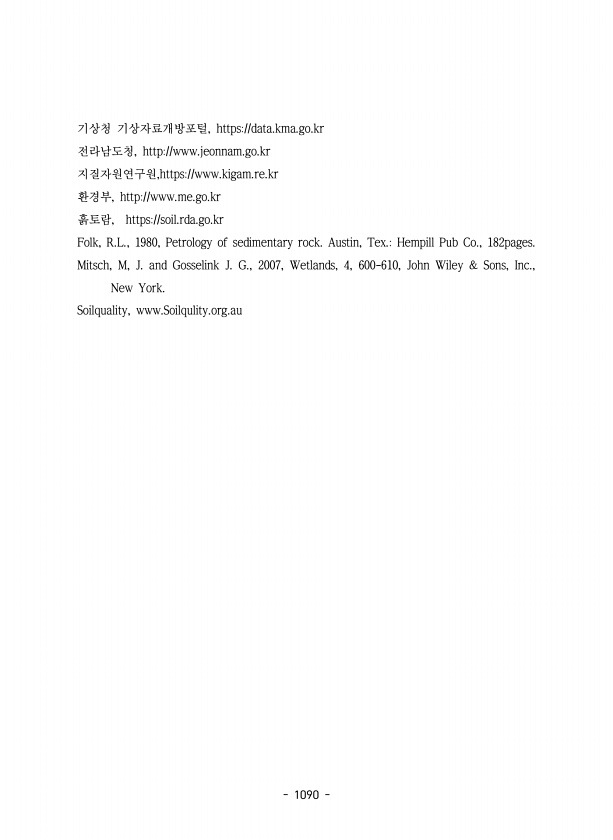 기상청 기상자료개방포털, https://data.kma.go.kr

전라남도청, http://www.jeonnam.go.kr

지질자원연구원,https://www.kigam.re.kr

환경부, http://www.me.go.kr

흙토람, https://soil.rda.go.kr

Folk, R.L., 1980, Petrology of sedimentary rock. Austin, Tex.: Hempill Pub Co., 182pages.

Mitsch, M, J. and Gosselink J. G., 2007, Wetlands, 4, 600-610, John Wiley & Sons, Inc., New York.

Soilquality, www.Soilqulity.org.au

- 1090 -